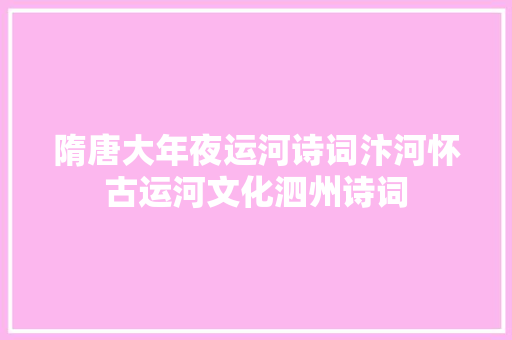 隋唐大年夜运河诗词汴河怀古运河文化泗州诗词